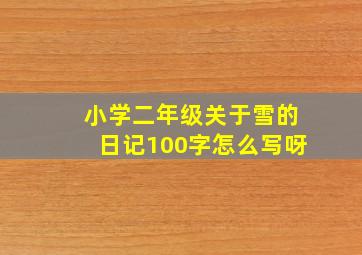 小学二年级关于雪的日记100字怎么写呀